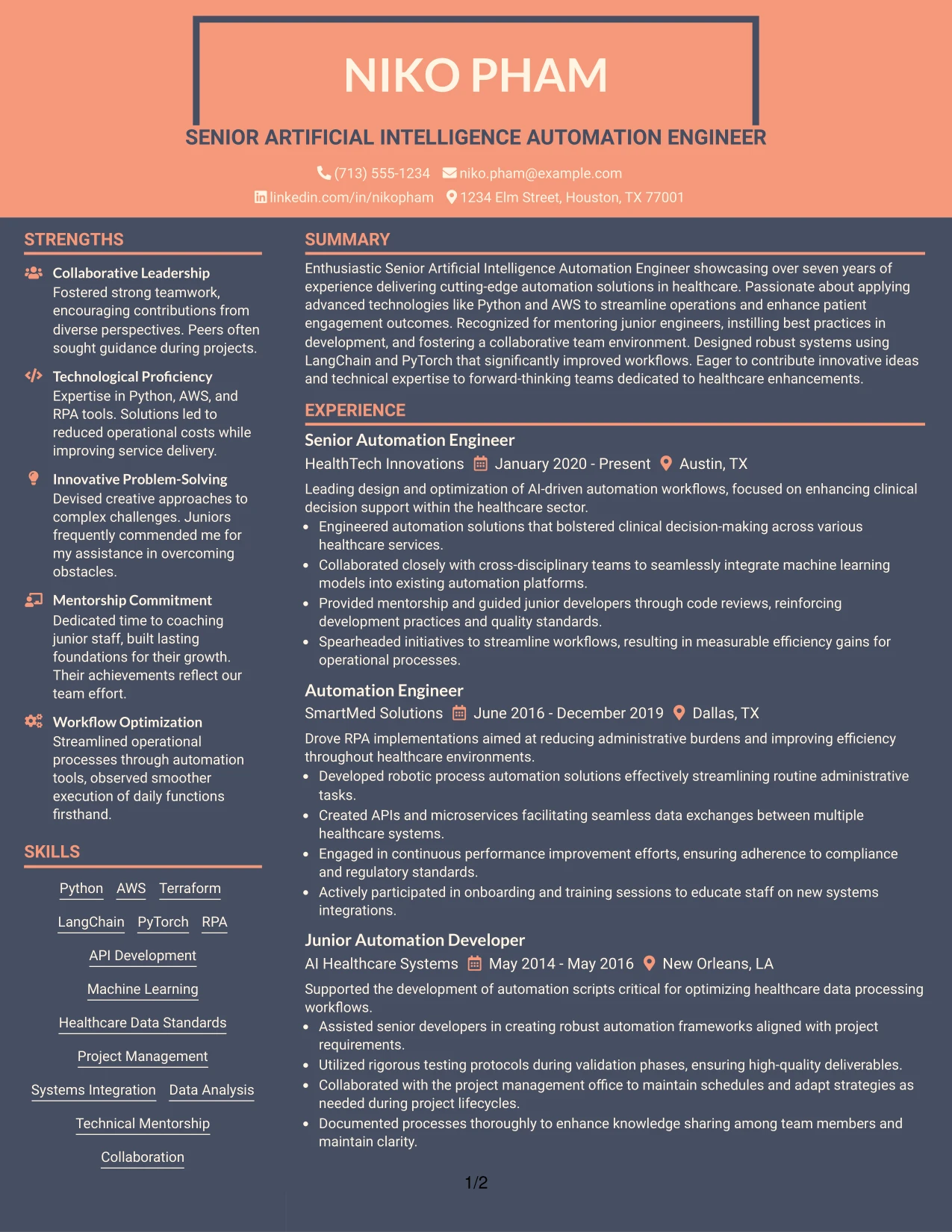 NIKO PHAM

SENIOR ARTIFICIAL INTELLIGENCE AUTOMATION ENGINEER

(713) 555-1234 niko.pham@example.com

linkedin.com/in/nikopham 1234 Elm Street, Houston, TX 77001

STRENGTHS

Collaborative Leadership
Fostered strong teamwork, encouraging contributions from diverse perspectives. Peers often sought guidance during projects.

Technological Proficiency
Expertise in Python, AWS, and RPA tools. Solutions led to reduced operational costs while improving service delivery.

Innovative Problem-Solving
Devised creative approaches to complex challenges. Juniors frequently commended me for my assistance in overcoming obstacles.

Mentorship Commitment
Dedicated time to coaching junior staff, built lasting foundations for their growth. Their achievements reflect our team effort.

Workflow Optimization
Streamlined operational processes through automation tools, observed smoother execution of daily functions firsthand.

SKILLS

Python AWS Terraform

LangChain PyTorch RPA

API Development

Machine Learning

Healthcare Data Standards

Project Management

Systems Integration Data Analysis

Technical Mentorship

Collaboration

SUMMARY

Enthusiastic Senior Artificial Intelligence Automation Engineer showcasing over seven years of experience delivering cutting-edge automation solutions in healthcare. Passionate about applying advanced technologies like Python and AWS to streamline operations and enhance patient engagement outcomes. Recognized for mentoring junior engineers, instilling best practices in development, and fostering a collaborative team environment. Designed robust systems using LangChain and PyTorch that significantly improved workflows. Eager to contribute innovative ideas and technical expertise to forward-thinking teams dedicated to healthcare enhancements.

EXPERIENCE

Senior Automation Engineer
HealthTech Innovations January 2020 - Present Austin, TX

Leading design and optimization of AI-driven automation workflows, focused on enhancing clinical decision support within the healthcare sector.
• Engineered automation solutions that bolstered clinical decision-making across various healthcare services.
• Collaborated closely with cross-disciplinary teams to seamlessly integrate machine learning models into existing automation platforms.
• Provided mentorship and guided junior developers through code reviews, reinforcing development practices and quality standards.
• Spearheaded initiatives to streamline workflows, resulting in measurable efficiency gains for operational processes.

Automation Engineer
SmartMed Solutions June 2016 - December 2019 Dallas, TX

Drove RPA implementations aimed at reducing administrative burdens and improving efficiency throughout healthcare environments.
• Developed robotic process automation solutions effectively streamlining routine administrative tasks.
• Created APIs and microservices facilitating seamless data exchanges between multiple healthcare systems.
• Engaged in continuous performance improvement efforts, ensuring adherence to compliance and regulatory standards.
• Actively participated in onboarding and training sessions to educate staff on new systems integrations.

Junior Automation Developer
AI Healthcare Systems May 2014 - May 2016 New Orleans, LA

Supported the development of automation scripts critical for optimizing healthcare data processing workflows.
• Assisted senior developers in creating robust automation frameworks aligned with project requirements.
• Utilized rigorous testing protocols during validation phases, ensuring high-quality deliverables.
• Collaborated with the project management office to maintain schedules and adapt strategies as needed during project lifecycles.
• Documented processes thoroughly to enhance knowledge sharing among team members and maintain clarity.

1/2